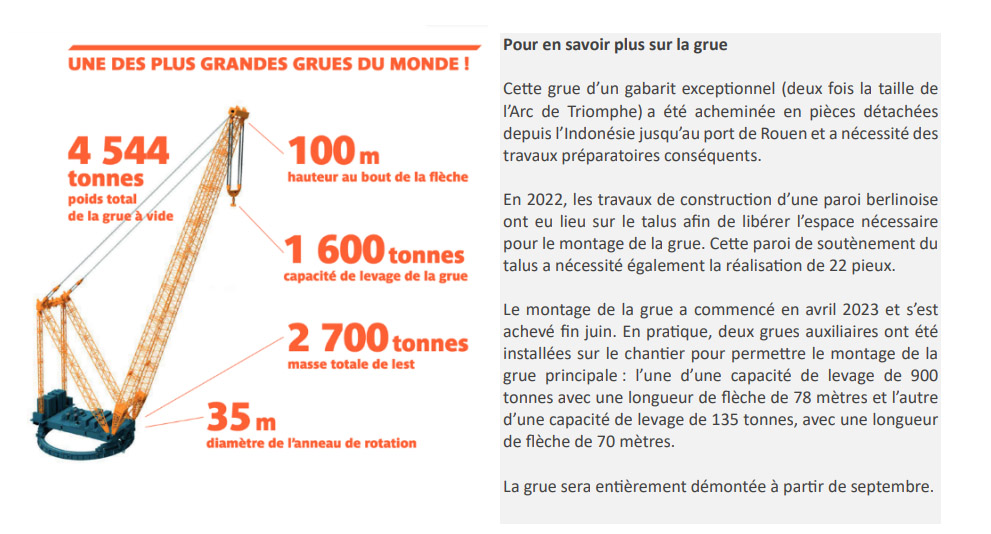 UNE DES PLUS GRANDES GRUES DU MONDE !

4 544 tonnes
poids total de la grue à vide

100 m
hauteur au bout de la flèche

1 600 tonnes
capacité de levage de la grue

2 700 tonnes
masse totale de lest

35 m
diamètre de l'anneau de rotation

Pour en savoir plus sur la grue

Cette grue d'un gabarit exceptionnel (deux fois la taille de l'Arc de Triomphe) a été acheminée en pièces détachées depuis l'Indonésie jusqu'au port de Rouen et a nécessité des travaux préparatoires conséquents.

En 2022, les travaux de construction d'une paroi berlinoise ont eu lieu sur le talus afin de libérer l'espace nécessaire pour le montage de la grue. Cette paroi de soutènement du talus a nécessité également la réalisation de 22 pieux.

Le montage de la grue a commencé en avril 2023 et s'est achevé fin juin. En pratique, deux grues auxiliaires ont été installées sur le chantier pour permettre le montage de la grue principale : l'une d'une capacité de levage de 900 tonnes avec une longueur de flèche de 78 mètres et l'autre d'une capacité de levage de 135 tonnes, avec une longueur de flèche de 70 mètres.

La grue sera entièrement démontée à partir de septembre.